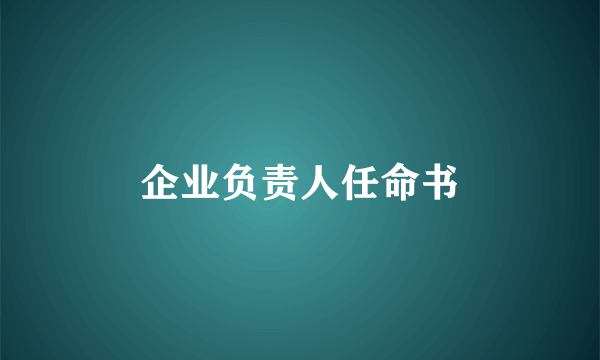 企业负责人任命书